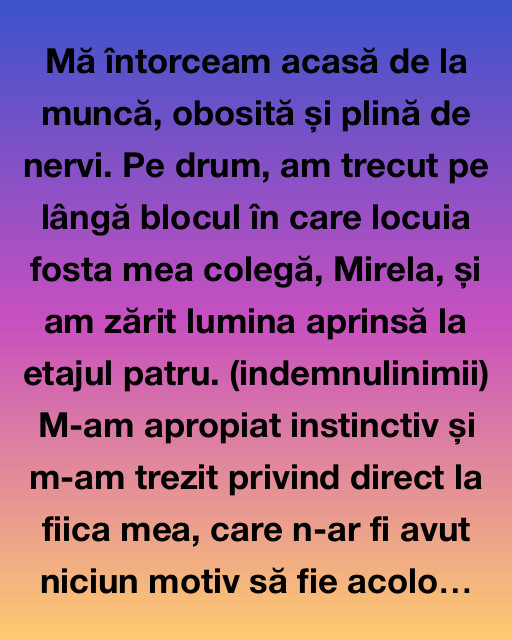 Mă întorceam acasă de la muncă, obosită și plină de nervi. Pe drum, am trecut pe lângă blocul în care locuia fosta mea colegă, Mirela, și am zărit lumina aprinsă la etajul patru. (indemnulinimii) M-am apropiat instinctiv și m-am trezit privind direct la fiica mea, care n-ar fi avut niciun motiv să fie acolo…